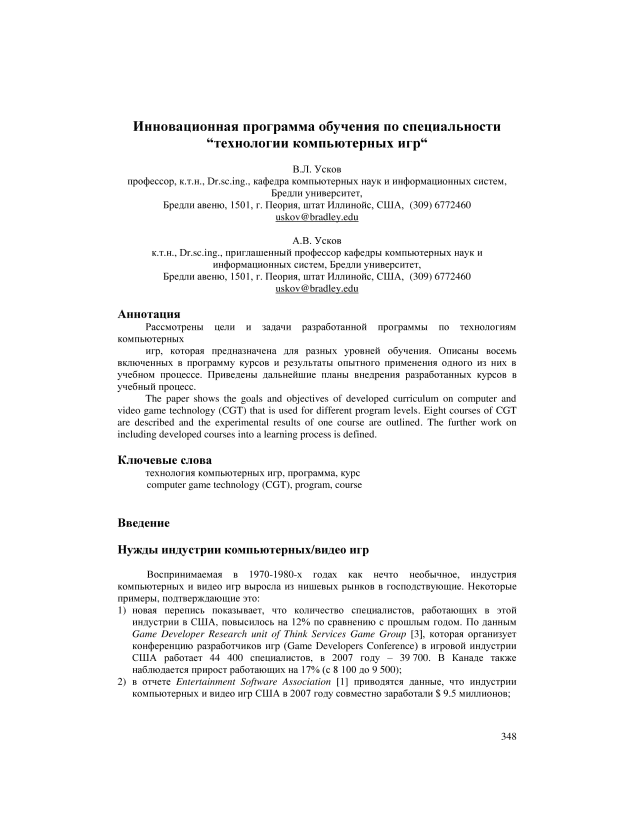 Инновационная программа обучения по специальности “технологии компьютерных игр“

В.Л. Усков
профессор, к.т.н., Dr.sc.ing., кафедра компьютерных наук и информационных систем, Бредли университет,
Бредли авеню, 1501, г. Пеория, штат Иллинойс, США, (309) 6772460
uskov@bradley.edu

А.В. Усков
к.т.н., Dr.sc.ing., приглашенный профессор кафедры компьютерных наук и информационных систем, Бредли университет,
Бредли авеню, 1501, г. Пеория, штат Иллинойс, США, (309) 6772460
uskov@bradley.edu

Аннотация
Рассмотрены цели и задачи разработанной программы по технологиям компьютерных
игр, которая предназначена для разных уровней обучения. Описаны восемь включенных в программу курсов и результаты опытного применения одного из них в учебном процессе. Приведены дальнейшие планы внедрения разработанных курсов в учебный процесс.
The paper shows the goals and objectives of developed curriculum on computer and video game technology (CGT) that is used for different program levels. Eight courses of CGT are described and the experimental results of one course are outlined. The further work on including developed courses into a learning process is defined.

Ключевые слова
технология компьютерных игр, программа, курс
computer game technology (CGT), program, course

Введение

Нужды индустрии компьютерных/видео игр

Воспринимаемая в 1970-1980-х годах как нечто необычное, индустрия компьютерных и видео игр выросла из нишевых рынков в господствующие. Некоторые примеры, подтверждающие это:
1) новая перепись показывает, что количество специалистов, работающих в этой индустрии в США, повысилось на 12% по сравнению с прошлым годом. По данным Game Developer Research unit of Think Services Game Group [3], которая организует конференцию разработчиков игр (Game Developers Conference) в игровой индустрии США работает 44 400 специалистов, в 2007 году – 39 700. В Канаде также наблюдается прирост работающих на 17% (с 8 100 до 9 500);
2) в отчете Entertainment Software Association [1] приводятся данные, что индустрии компьютерных и видео игр США в 2007 году совместно заработали $ 9.5 миллионов;

348